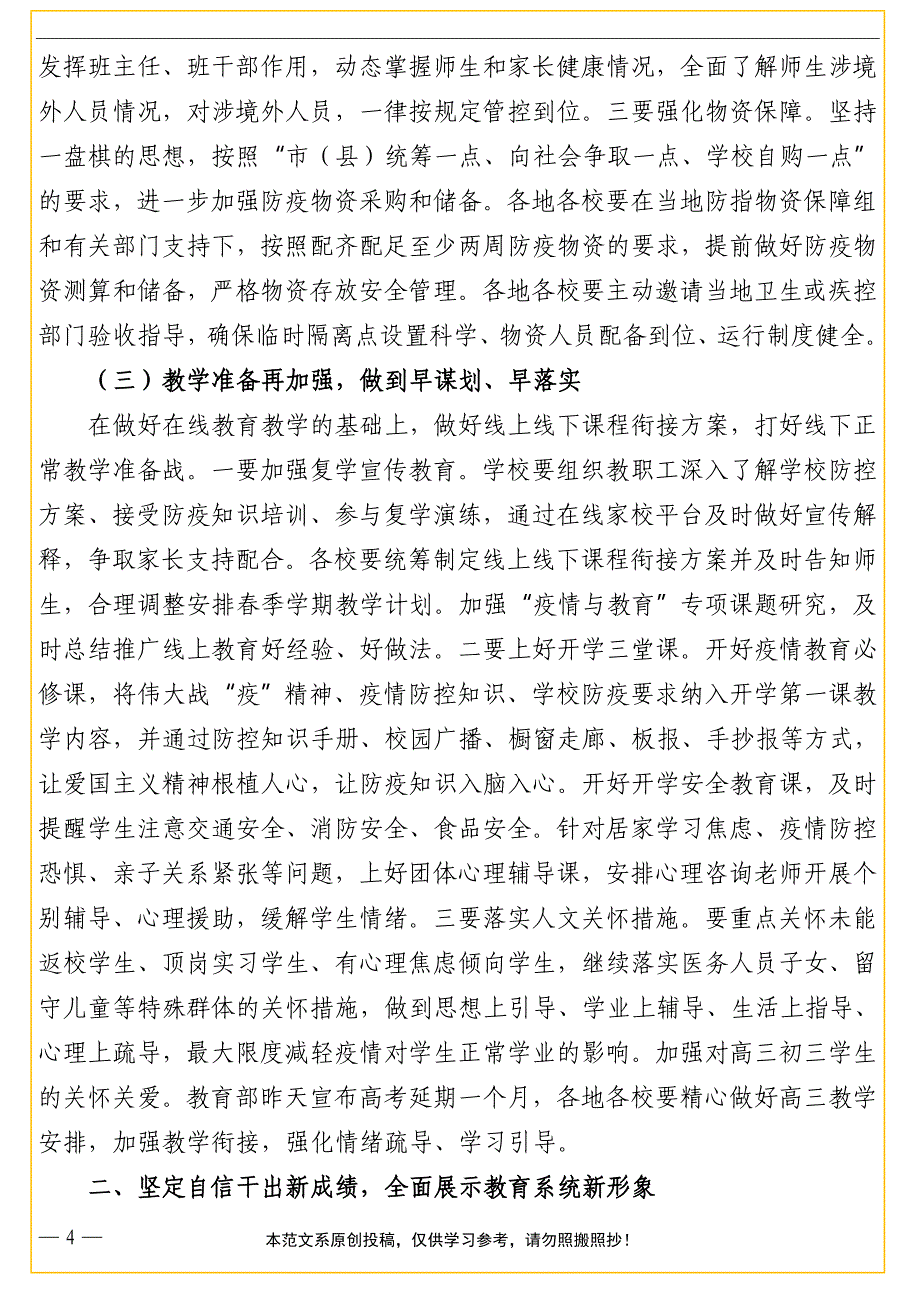 发挥班主任、班干部作用，动态掌握师生和家长健康情况，全面了解师生涉境外人员情况，对涉境外人员，一律按规定管控到位。三要强化物资保障。坚持一盘棋的思想，按照“市（县）统筹一点、向社会争取一点、学校自购一点”的要求，进一步加强防疫物资采购和储备。各地各校要在当地防指物资保障组和有关部门支持下，按照配齐配足至少两周防疫物资的要求，提前做好防疫物资测算和储备，严格物资存放安全管理。各地各校要主动邀请当地卫生或疾控部门验收指导，确保临时隔离点设置科学、物资人员配备到位、运行制度健全。

（三）教学准备再加强，做到早谋划、早落实

在做好在线教育教学的基础上，做好线上线下课程衔接方案，打好线下正常教学准备战。一要加强复学宣传教育。学校要组织教职工深入了解学校防控方案、接受防疫知识培训、参与复学演练，通过在线家校平台及时做好宣传解释，争取家长支持配合。各校要统筹制定线上线下课程衔接方案并及时告知师生，合理调整安排春季学期教学计划。加强“疫情与教育”专项课题研究，及时总结推广线上教育好经验、好做法。二要上好开学三堂课。开好疫情教育必修课，将伟大战“疫”精神、疫情防控知识、学校防疫要求纳入开学第一课教学内容，并通过防控知识手册、校园广播、橱窗走廊、板报、手抄报等方式，让爱国主义精神根植人心，让防疫知识入脑入心。开好开学安全教育课，及时提醒学生注意交通安全、消防安全、食品安全。针对居家学习焦虑、疫情防控恐惧、亲子关系紧张等问题，上好团体心理辅导课，安排心理咨询老师开展个别辅导、心理援助，缓解学生情绪。三要落实人文关怀措施。要重点关怀未能返校学生、顶岗实习学生、有心理焦虑倾向学生，继续落实医务人员子女、留守儿童等特殊群体的关怀措施，做到思想上引导、学业上辅导、生活上指导、心理上疏导，最大限度减轻疫情对学生正常学业的影响。加强对高三初三学生的关怀关爱。教育部昨天宣布高考延期一个月，各地各校要精心做好高三教学安排，加强教学衔接，强化情绪疏导、学习引导。

二、坚定自信干出新成绩，全面展示教育系统新形象

— 4 —

本范文系原创投稿，仅供学习参考，请勿照搬照抄！